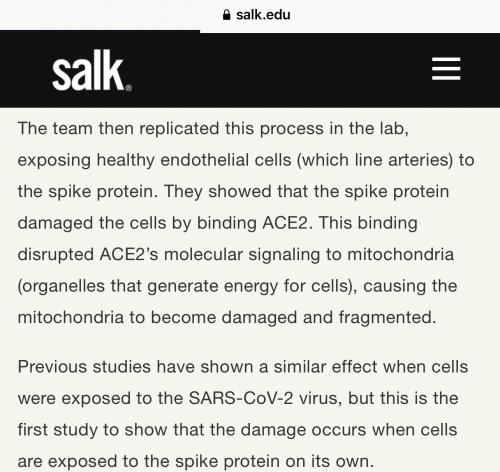 salk.edu

salk®

The team then replicated this process in the lab, exposing healthy endothelial cells (which line arteries) to the spike protein. They showed that the spike protein damaged the cells by binding ACE2. This binding disrupted ACE2's molecular signaling to mitochondria (organelles that generate energy for cells), causing the mitochondria to become damaged and fragmented.

Previous studies have shown a similar effect when cells were exposed to the SARS-CoV-2 virus, but this is the first study to show that the damage occurs when cells are exposed to the spike protein on its own.